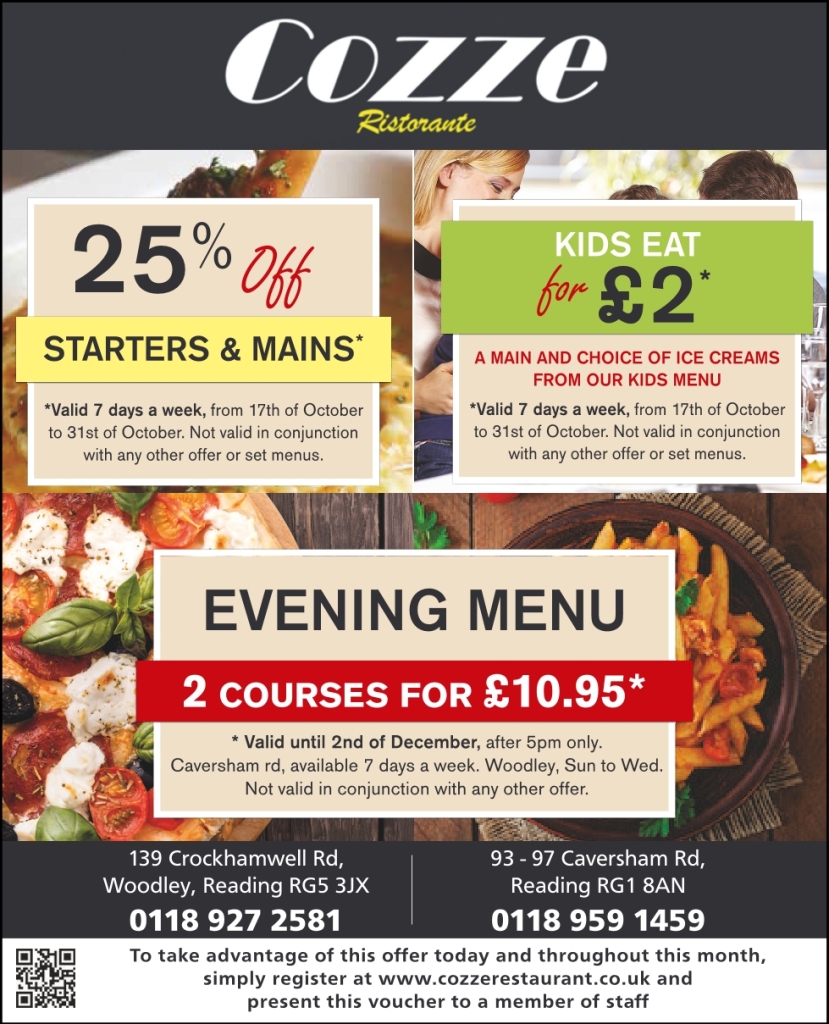 Cozze
Ristorante

25% Off
STARTERS & MAINS*

*Valid 7 days a week, from 17th of October to 31st of October. Not valid in conjunction with any other offer or set menus.

KIDS EAT for £2*

A MAIN AND CHOICE OF ICE CREAMS FROM OUR KIDS MENU

*Valid 7 days a week, from 17th of October to 31st of October. Not valid in conjunction with any other offer or set menus.

EVENING MENU
2 COURSES FOR £10.95*

* Valid until 2nd of December, after 5pm only. Caversham rd, available 7 days a week. Woodley, Sun to Wed. Not valid in conjunction with any other offer.

139 Crockhamwell Rd, Woodley, Reading RG5 3JX
0118 927 2581

93 - 97 Caversham Rd, Reading RG1 8AN
0118 959 1459

To take advantage of this offer today and throughout this month, simply register at www.cozzerestaurant.co.uk and present this voucher to a member of staff